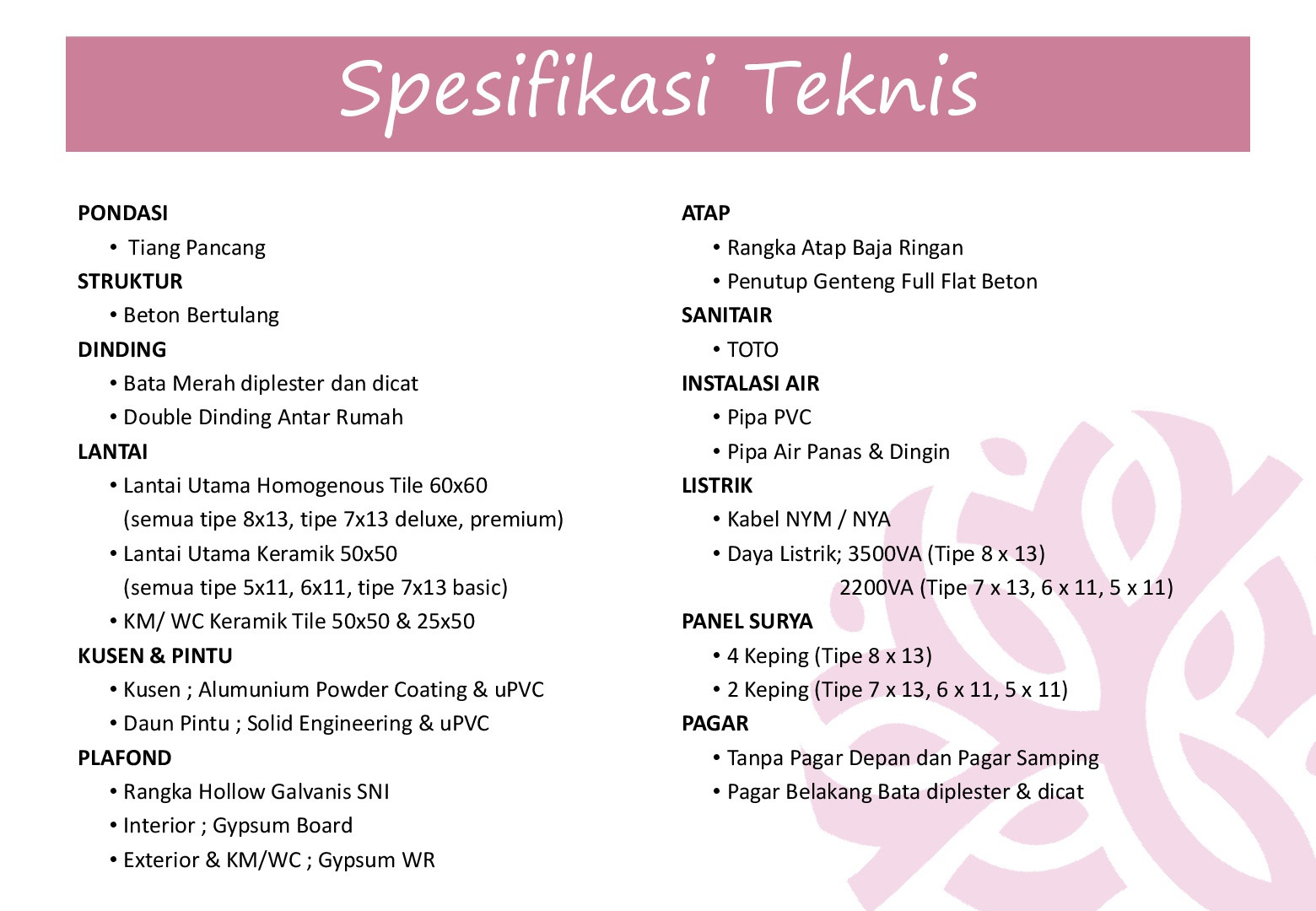 Spesifikasi Teknis

PONDASI
• Tiang Pancang
STRUKTUR
• Beton Bertulang
DINDING
• Bata Merah diplester dan dicat
• Double Dinding Antar Rumah
LANTAI
• Lantai Utama Homogenous Tile 60x60 (semua tipe 8x13, tipe 7x13 deluxe, premium)
• Lantai Utama Keramik 50x50 (semua tipe 5x11, 6x11, tipe 7x13 basic)
• KM/ WC Keramik Tile 50x50 & 25x50
KUSEN & PINTU
• Kusen ; Alumunium Powder Coating & uPVC
• Daun Pintu ; Solid Engineering & uPVC
PLAFOND
• Rangka Hollow Galvanis SNI
• Interior ; Gypsum Board
• Exterior & KM/WC ; Gypsum WR

ATAP
• Rangka Atap Baja Ringan
• Penutup Genteng Full Flat Beton
SANITAIR
• TOTO
INSTALASI AIR
• Pipa PVC
• Pipa Air Panas & Dingin
LISTRIK
• Kabel NYM / NYA
• Daya Listrik; 3500VA (Tipe 8 x 13)
2200VA (Tipe 7 x 13, 6 x 11, 5 x 11)
PANEL SURYA
• 4 Keping (Tipe 8 x 13)
• 2 Keping (Tipe 7 x 13, 6 x 11, 5 x 11)
PAGAR
• Tanpa Pagar Depan dan Pagar Samping
• Pagar Belakang Bata diplester & dicat